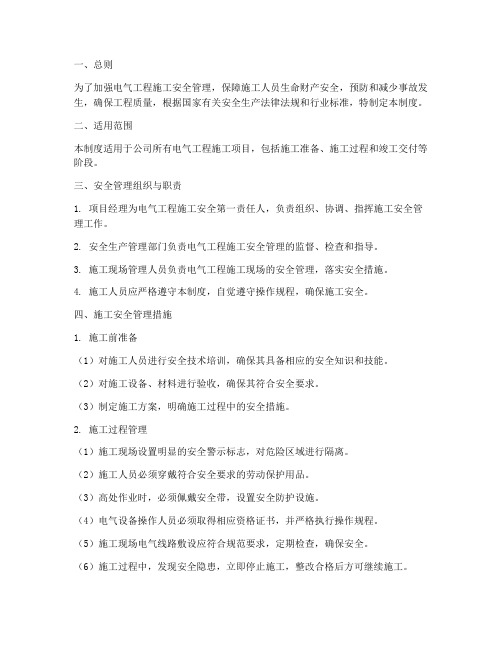 一、总则

为了加强电气工程施工安全管理，保障施工人员生命财产安全，预防和减少事故发生，确保工程质量，根据国家有关安全生产法律法规和行业标准，特制定本制度。

二、适用范围

本制度适用于公司所有电气工程施工项目，包括施工准备、施工过程和竣工交付等阶段。

三、安全管理组织与职责

1. 项目经理为电气工程施工安全第一责任人，负责组织、协调、指挥施工安全管理工作。

2. 安全生产管理部门负责电气工程施工安全管理的监督、检查和指导。

3. 施工现场管理人员负责电气工程施工现场的安全管理，落实安全措施。

4. 施工人员应严格遵守本制度，自觉遵守操作规程，确保施工安全。

四、施工安全管理措施

1. 施工前准备

（1）对施工人员进行安全技术培训，确保其具备相应的安全知识和技能。

（2）对施工设备、材料进行验收，确保其符合安全要求。

（3）制定施工方案，明确施工过程中的安全措施。

2. 施工过程管理

（1）施工现场设置明显的安全警示标志，对危险区域进行隔离。

（2）施工人员必须穿戴符合安全要求的劳动保护用品。

（3）高处作业时，必须佩戴安全带，设置安全防护设施。

（4）电气设备操作人员必须取得相应资格证书，并严格执行操作规程。

（5）施工现场电气线路敷设应符合规范要求，定期检查，确保安全。

（6）施工过程中，发现安全隐患，立即停止施工，整改合格后方可继续施工。